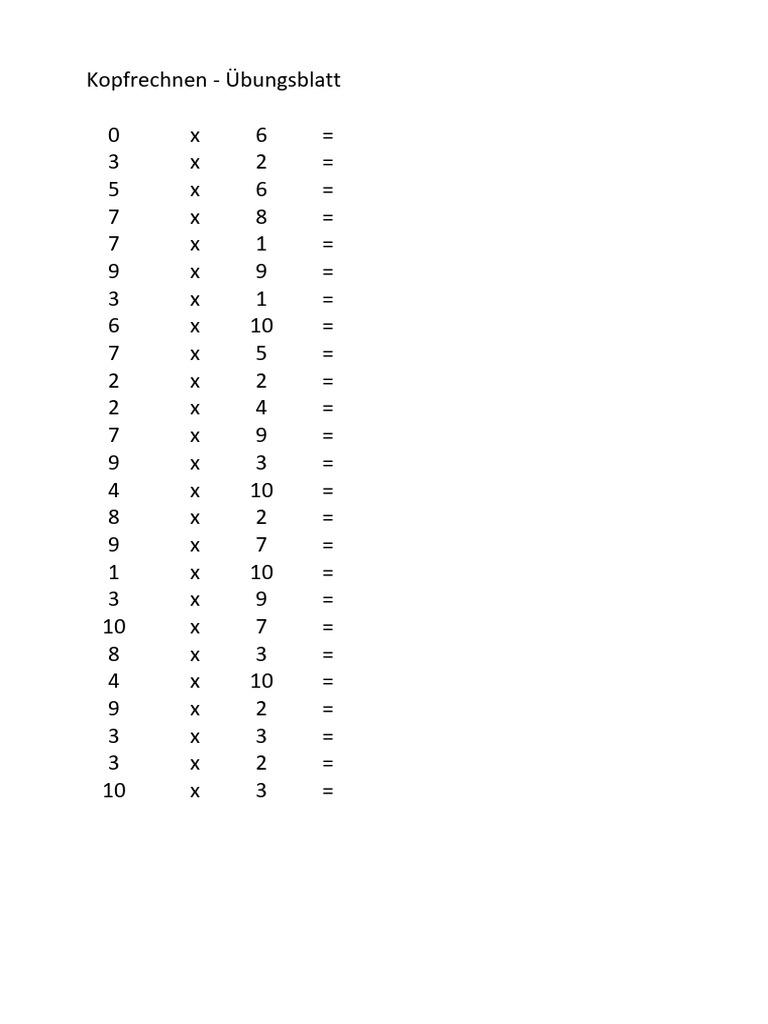 Kopfrechnen - Übungsblatt

0 x 6 =
3 x 2 =
5 x 6 =
7 x 8 =
7 x 1 =
9 x 9 =
3 x 1 =
6 x 10 =
7 x 5 =
2 x 2 =
2 x 4 =
7 x 9 =
9 x 3 =
4 x 10 =
8 x 2 =
9 x 7 =
1 x 10 =
3 x 9 =
10 x 7 =
8 x 3 =
4 x 10 =
9 x 2 =
3 x 3 =
3 x 2 =
10 x 3 =